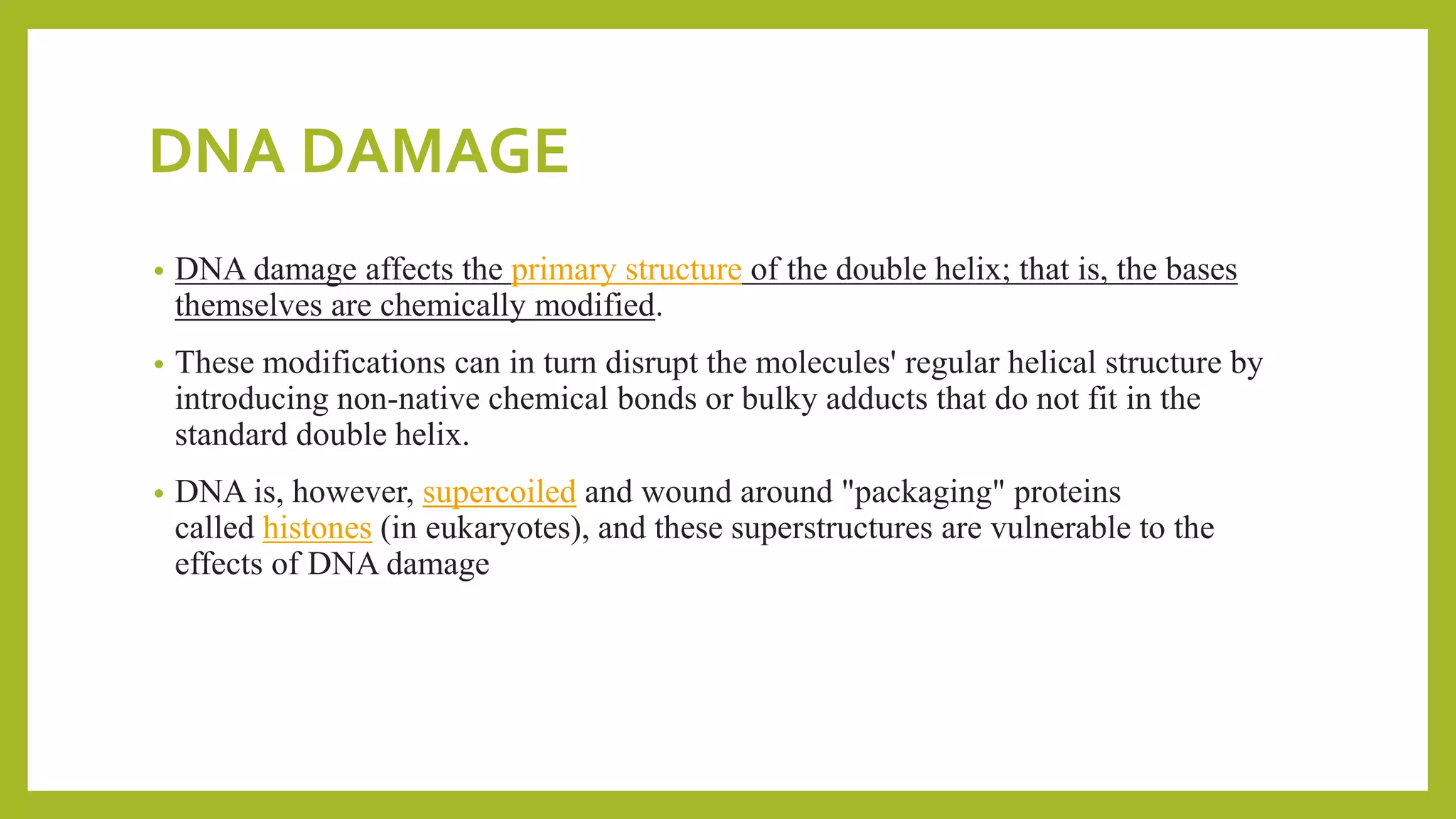 DNA DAMAGE

• DNA damage affects the primary structure of the double helix; that is, the bases themselves are chemically modified.

• These modifications can in turn disrupt the molecules' regular helical structure by introducing non-native chemical bonds or bulky adducts that do not fit in the standard double helix.

• DNA is, however, supercoiled and wound around "packaging" proteins called histones (in eukaryotes), and these superstructures are vulnerable to the effects of DNA damage